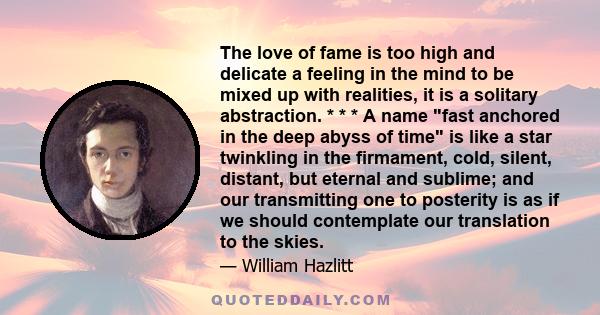 The love of fame is too high and delicate a feeling in the mind to be mixed up with realities, it is a solitary abstraction. * * * A name "fast anchored in the deep abyss of time" is like a star twinkling in the firmament, cold, silent, distant, but eternal and sublime; and our transmitting one to posterity is as if we should contemplate our translation to the skies.

— William Hazlitt

QUOTEDDAILY.COM